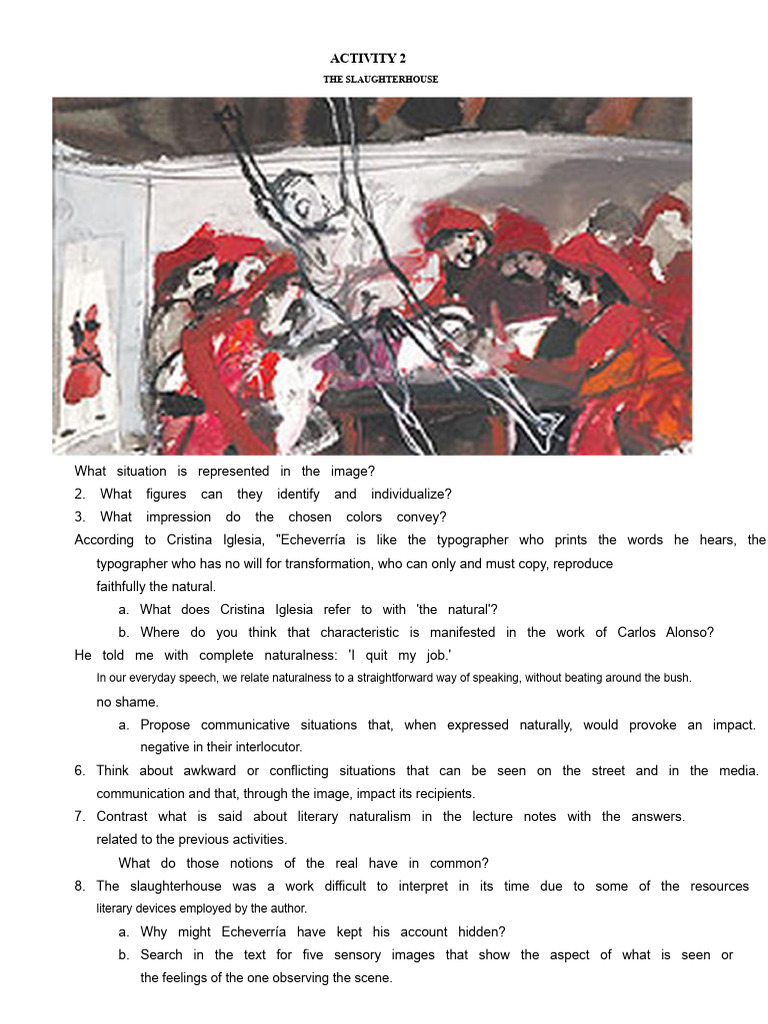 ACTIVITY 2
THE SLAUGHTERHOUSE

What situation is represented in the image?
2. What figures can they identify and individualize?
3. What impression do the chosen colors convey?
According to Cristina Iglesia, "Echeverría is like the typographer who prints the words he hears, the typographer who has no will for transformation, who can only and must copy, reproduce faithfully the natural.
a. What does Cristina Iglesia refer to with 'the natural'?
b. Where do you think that characteristic is manifested in the work of Carlos Alonso?
He told me with complete naturalness: 'I quit my job.'
In our everyday speech, we relate naturalness to a straightforward way of speaking, without beating around the bush.
no shame.
a. Propose communicative situations that, when expressed naturally, would provoke an impact. negative in their interlocutor.
6. Think about awkward or conflicting situations that can be seen on the street and in the media. communication and that, through the image, impact its recipients.
7. Contrast what is said about literary naturalism in the lecture notes with the answers. related to the previous activities.
What do those notions of the real have in common?
8. The slaughterhouse was a work difficult to interpret in its time due to some of the resources literary devices employed by the author.
a. Why might Echeverría have kept his account hidden?
b. Search in the text for five sensory images that show the aspect of what is seen or the feelings of the one observing the scene.